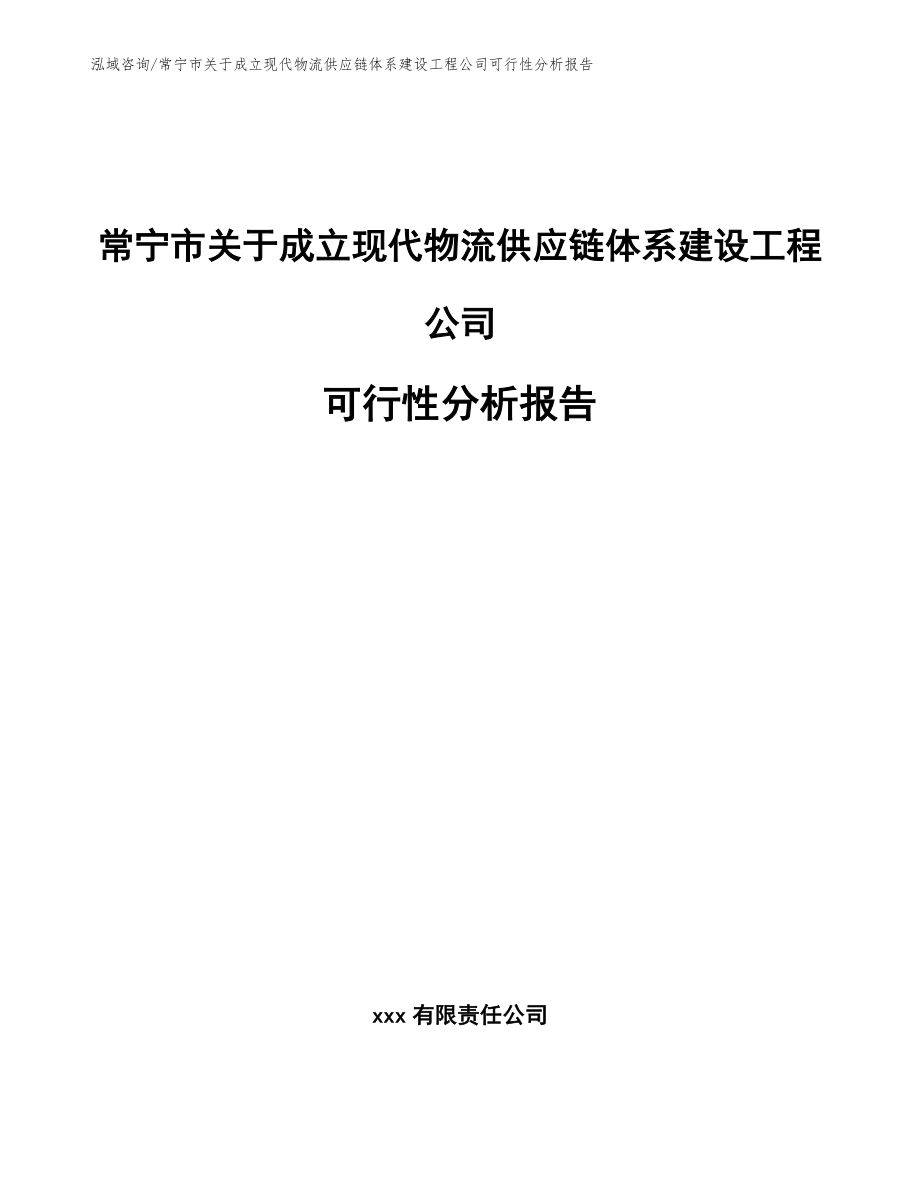 泓域咨询/常宁市关于成立现代物流供应链体系建设工程公司可行性分析报告

常宁市关于成立现代物流供应链体系建设工程公司

可行性分析报告

xxx 有限责任公司